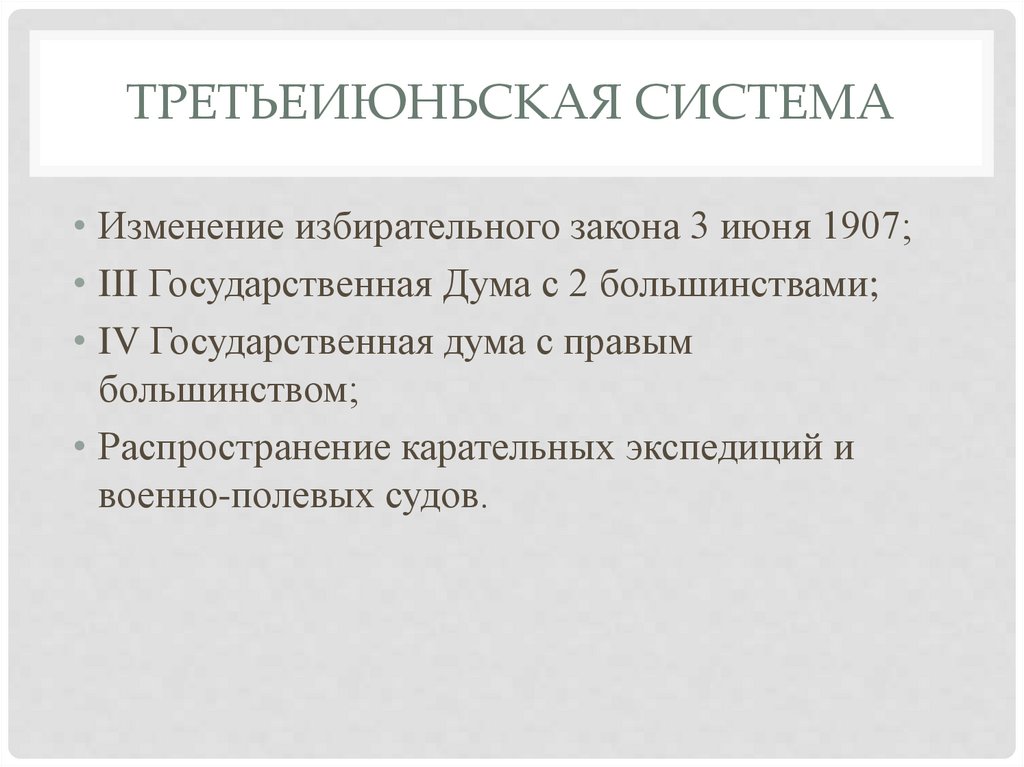 ТРЕТЬЕИЮНЬСКАЯ СИСТЕМА

• Изменение избирательного закона 3 июня 1907;
• III Государственная Дума с 2 большинствами;
• IV Государственная дума с правым большинством;
• Распространение карательных экспедиций и военно-полевых судов.